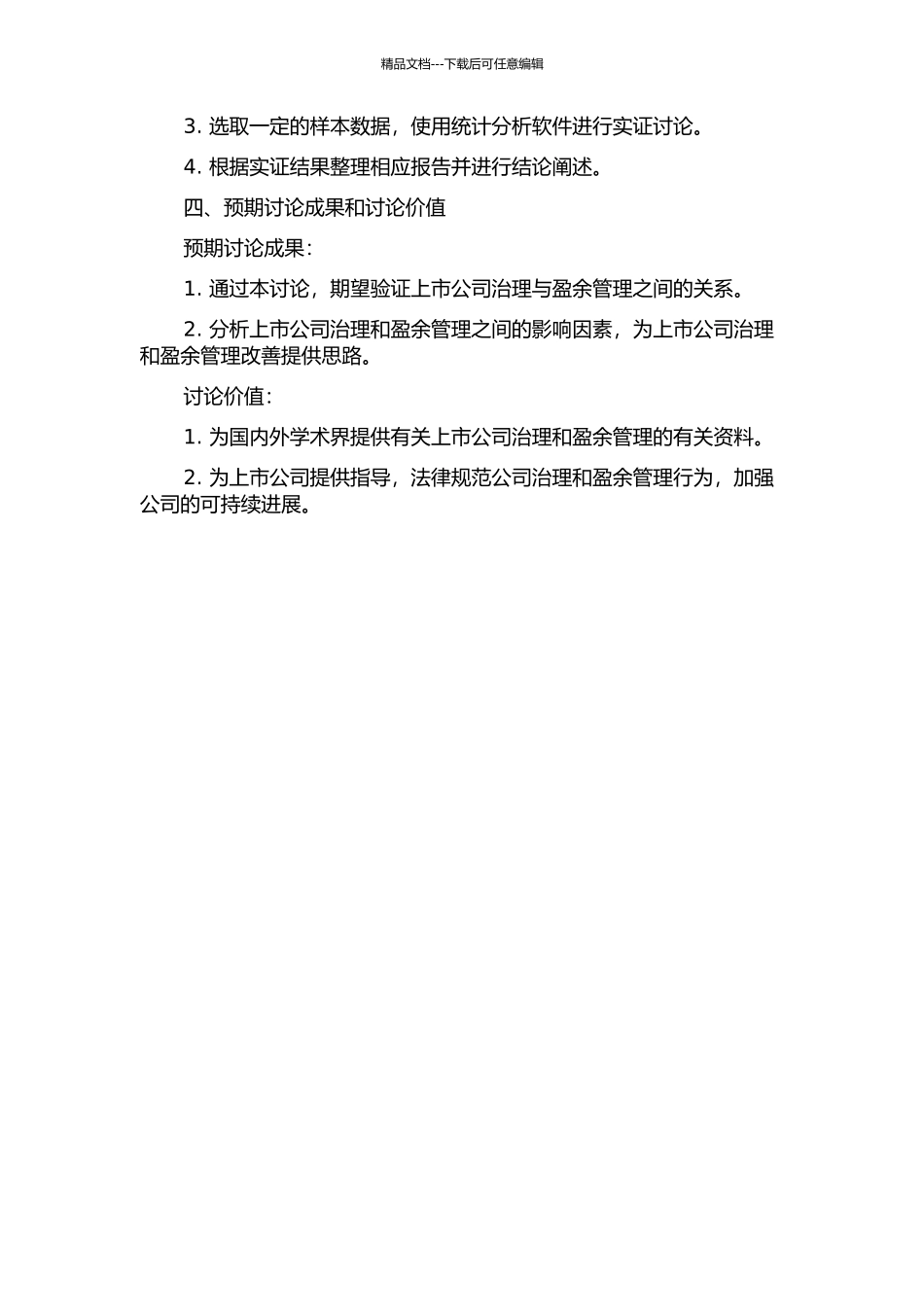 精品文档---下载后可任意编辑

3. 选取一定的样本数据，使用统计分析软件进行实证讨论。

4. 根据实证结果整理相应报告并进行结论阐述。

四、预期讨论成果和讨论价值

预期讨论成果：

1. 通过本讨论，期望验证上市公司治理与盈余管理之间的关系。

2. 分析上市公司治理和盈余管理之间的影响因素，为上市公司治理和盈余管理改善提供思路。

讨论价值：

1. 为国内外学术界提供有关上市公司治理和盈余管理的有关资料。

2. 为上市公司提供指导，法律规范公司治理和盈余管理行为，加强公司的可持续进展。